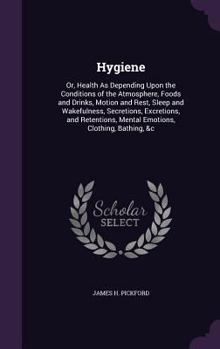 Hygiene

Or, Health As Depending Upon the Conditions of the Atmosphere, Foods and Drinks, Motion and Rest, Sleep and Wakefulness, Secretions, Excretions, and Retentions, Mental Emotions, Clothing, Bathing, &c

Scholar SELECT

JAMES H. PICKFORD